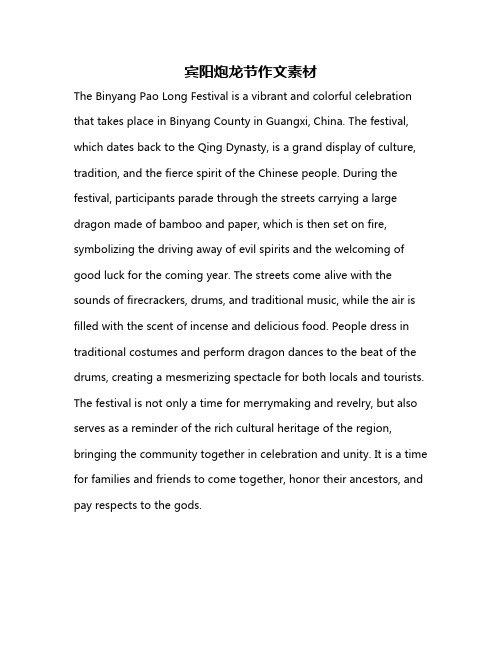 宾阳炮龙节作文素材

The Binyang Pao Long Festival is a vibrant and colorful celebration that takes place in Binyang County in Guangxi, China. The festival, which dates back to the Qing Dynasty, is a grand display of culture, tradition, and the fierce spirit of the Chinese people. During the festival, participants parade through the streets carrying a large dragon made of bamboo and paper, which is then set on fire, symbolizing the driving away of evil spirits and the welcoming of good luck for the coming year. The streets come alive with the sounds of firecrackers, drums, and traditional music, while the air is filled with the scent of incense and delicious food. People dress in traditional costumes and perform dragon dances to the beat of the drums, creating a mesmerizing spectacle for both locals and tourists. The festival is not only a time for merrymaking and revelry, but also serves as a reminder of the rich cultural heritage of the region, bringing the community together in celebration and unity. It is a time for families and friends to come together, honor their ancestors, and pay respects to the gods.